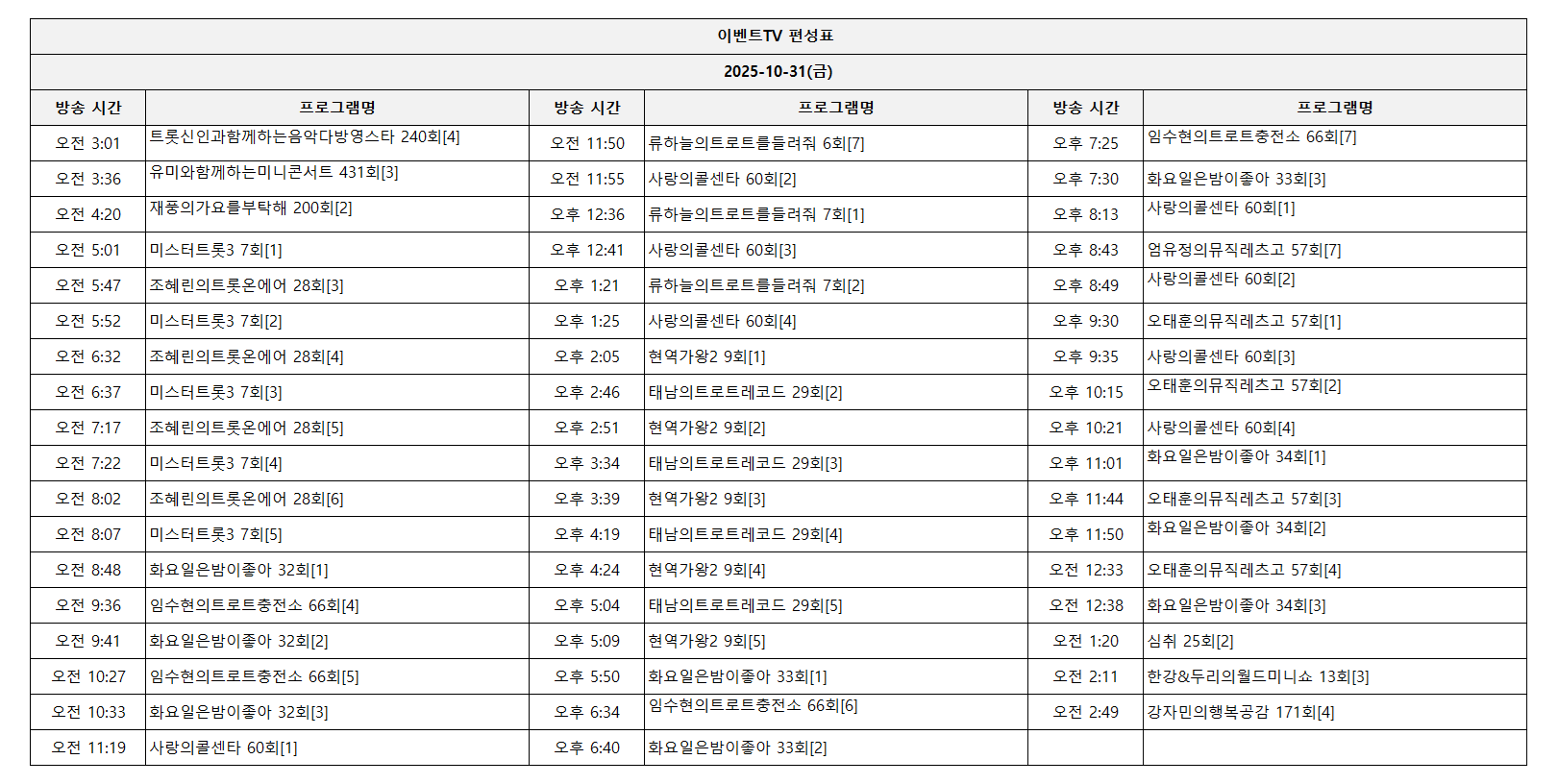 이벤트TV 편성표

2025-10-31(금)

| 방송 시간 | 프로그램명 | 방송 시간 | 프로그램명 | 방송 시간 | 프로그램명 |
|---|---|---|---|---|---|
| 오전 3:01 | 트롯신인과함께하는음악다방영스타 240회[4] | 오전 11:50 | 류하늘의트로트를들려줘 6회[7] | 오후 7:25 | 임수현의트로트충전소 66회[7] |
| 오전 3:36 | 유미와함께하는미니콘서트 431회[3] | 오전 11:55 | 사랑의콜센타 60회[2] | 오후 7:30 | 화요일은밤이좋아 33회[3] |
| 오전 4:20 | 재풍의가요를부탁해 200회[2] | 오후 12:36 | 류하늘의트로트를들려줘 7회[1] | 오후 8:13 | 사랑의콜센타 60회[1] |
| 오전 5:01 | 미스터트롯3 7회[1] | 오후 12:41 | 사랑의콜센타 60회[3] | 오후 8:43 | 엄유정의뮤직레츠고 57회[7] |
| 오전 5:47 | 조혜린의트롯온에어 28회[3] | 오후 1:21 | 류하늘의트로트를들려줘 7회[2] | 오후 8:49 | 사랑의콜센타 60회[2] |
| 오전 5:52 | 미스터트롯3 7회[2] | 오후 1:25 | 사랑의콜센타 60회[4] | 오후 9:30 | 오태훈의뮤직레츠고 57회[1] |
| 오전 6:32 | 조혜린의트롯온에어 28회[4] | 오후 2:05 | 현역가왕2 9회[1] | 오후 9:35 | 사랑의콜센타 60회[3] |
| 오전 6:37 | 미스터트롯3 7회[3] | 오후 2:46 | 태남의트로트레코드 29회[2] | 오후 10:15 | 오태훈의뮤직레츠고 57회[2] |
| 오전 7:17 | 조혜린의트롯온에어 28회[5] | 오후 2:51 | 현역가왕2 9회[2] | 오후 10:21 | 사랑의콜센타 60회[4] |
| 오전 7:22 | 미스터트롯3 7회[4] | 오후 3:34 | 태남의트로트레코드 29회[3] | 오후 11:01 | 화요일은밤이좋아 34회[1] |
| 오전 8:02 | 조혜린의트롯온에어 28회[6] | 오후 3:39 | 현역가왕2 9회[3] | 오후 11:44 | 오태훈의뮤직레츠고 57회[3] |
| 오전 8:07 | 미스터트롯3 7회[5] | 오후 4:19 | 태남의트로트레코드 29회[4] | 오후 11:50 | 화요일은밤이좋아 34회[2] |
| 오전 8:48 | 화요일은밤이좋아 32회[1] | 오후 4:24 | 현역가왕2 9회[4] | 오전 12:33 | 오태훈의뮤직레츠고 57회[4] |
| 오전 9:36 | 임수현의트로트충전소 66회[4] | 오후 5:04 | 태남의트로트레코드 29회[5] | 오전 12:38 | 화요일은밤이좋아 34회[3] |
| 오전 9:41 | 화요일은밤이좋아 32회[2] | 오후 5:09 | 현역가왕2 9회[5] | 오전 1:20 | 심취 25회[2] |
| 오전 10:27 | 임수현의트로트충전소 66회[5] | 오후 5:50 | 화요일은밤이좋아 33회[1] | 오전 2:11 | 한강&두리의월드미니쇼 13회[3] |
| 오전 10:33 | 화요일은밤이좋아 32회[3] | 오후 6:34 | 임수현의트로트충전소 66회[6] | 오전 2:49 | 강자민의행복공감 171회[4] |
| 오전 11:19 | 사랑의콜센타 60회[1] | 오후 6:40 | 화요일은밤이좋아 33회[2] | | |